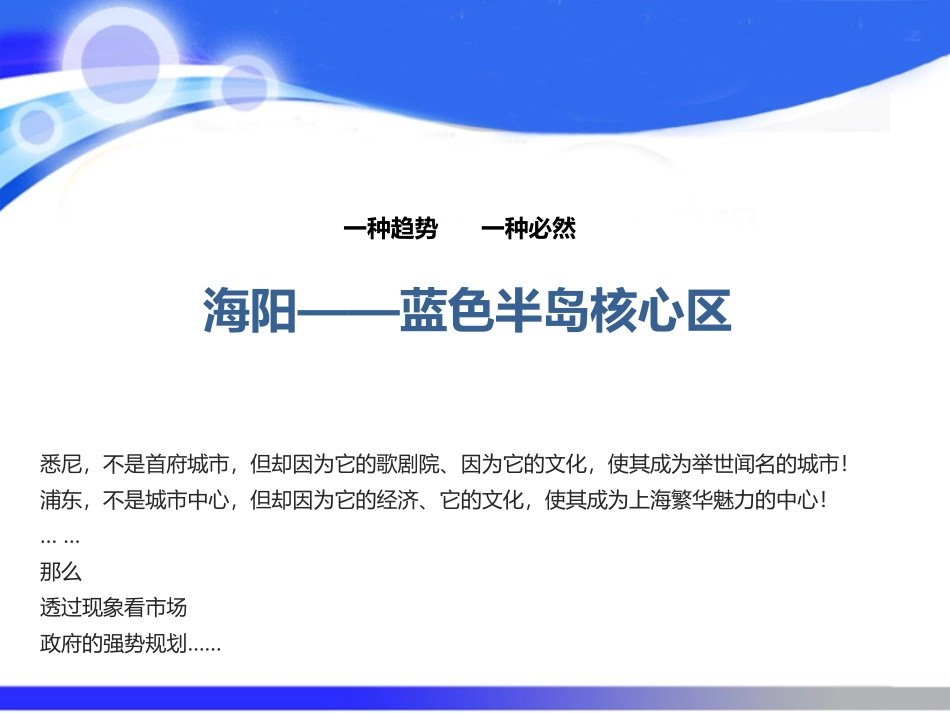 一种趋势　　一种必然

海阳——蓝色半岛核心区

悉尼，不是首府城市，但却因为它的歌剧院、因为它的文化，使其成为举世闻名的城市！
浦东，不是城市中心，但却因为它的经济、它的文化，使其成为上海繁华魅力的中心！
… …
那么
透过现象看市场
政府的强势规划……